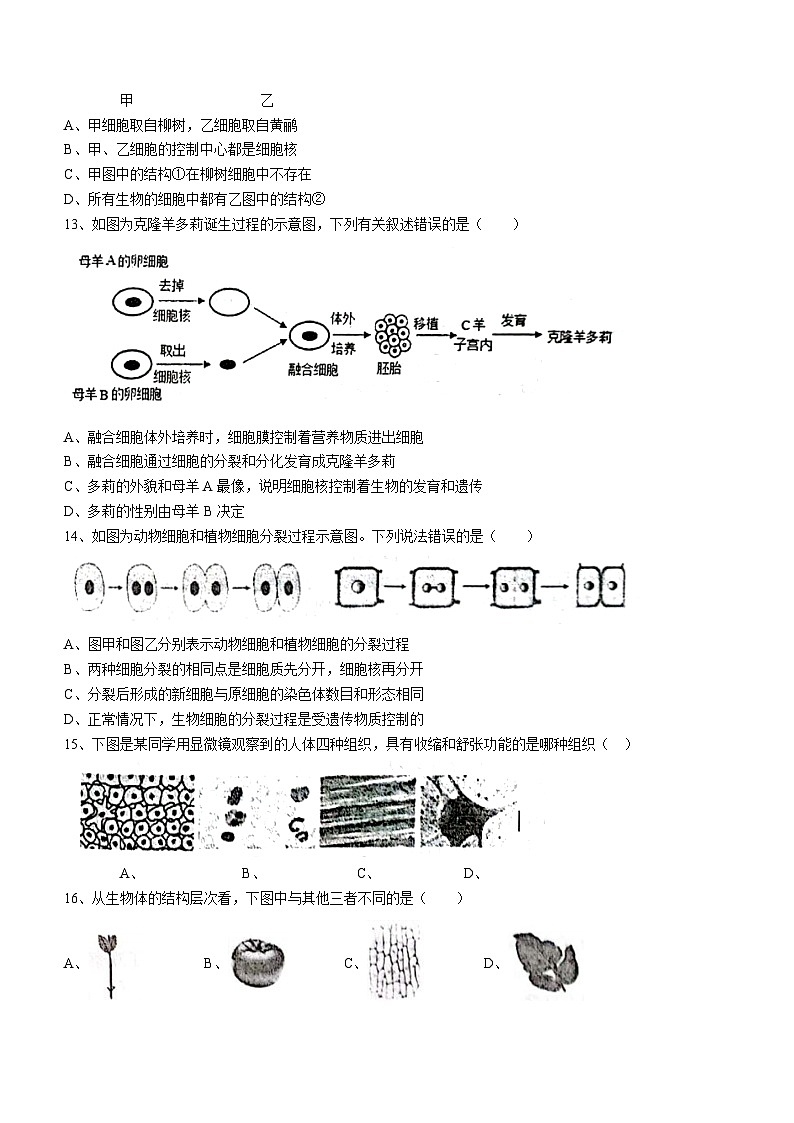 甲　　　　　　乙

A、甲细胞取自柳树，乙细胞取自黄鹂

B、甲、乙细胞的控制中心都是细胞核

C、甲图中的结构①在柳树细胞中不存在

D、所有生物的细胞中都有乙图中的结构②

13、如图为克隆羊多莉诞生过程的示意图，下列有关叙述错误的是（　　）

母羊A的卵细胞

去掉 细胞核

取出 细胞核

母羊B的卵细胞

融合细胞

体外 培养

胚胎

移植

C羊 子宫内

发育

克隆羊多莉

A、融合细胞体外培养时，细胞膜控制着营养物质进出细胞

B、融合细胞通过细胞的分裂和分化发育成克隆羊多莉

C、多莉的外貌和母羊A最像，说明细胞核控制着生物的发育和遗传

D、多莉的性别由母羊B决定

14、如图为动物细胞和植物细胞分裂过程示意图。下列说法错误的是（　　）

A、图甲和图乙分别表示动物细胞和植物细胞的分裂过程

B、两种细胞分裂的相同点是细胞质先分开，细胞核再分开

C、分裂后形成的新细胞与原细胞的染色体数目和形态相同

D、正常情况下，生物细胞的分裂过程是受遗传物质控制的

15、下图是某同学用显微镜观察到的人体四种组织，具有收缩和舒张功能的是哪种组织（　　）

A、　　B、　　C、　　D、

16、从生物体的结构层次看，下图中与其他三者不同的是（　　）

A、　　B、　　C、　　D、